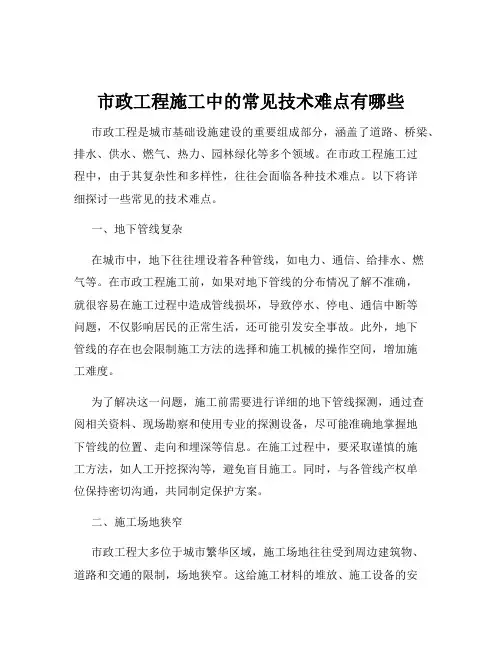 市政工程施工中的常见技术难点有哪些

市政工程是城市基础设施建设的重要组成部分，涵盖了道路、桥梁、排水、供水、燃气、热力、园林绿化等多个领域。在市政工程施工过程中，由于其复杂性和多样性，往往会面临各种技术难点。以下将详细探讨一些常见的技术难点。

一、地下管线复杂

在城市中，地下往往埋设着各种管线，如电力、通信、给排水、燃气等。在市政工程施工前，如果对地下管线的分布情况了解不准确，就很容易在施工过程中造成管线损坏，导致停水、停电、通信中断等问题，不仅影响居民的正常生活，还可能引发安全事故。此外，地下管线的存在也会限制施工方法的选择和施工机械的操作空间，增加施工难度。

为了解决这一问题，施工前需要进行详细的地下管线探测，通过查阅相关资料、现场勘察和使用专业的探测设备，尽可能准确地掌握地下管线的位置、走向和埋深等信息。在施工过程中，要采取谨慎的施工方法，如人工开挖探沟等，避免盲目施工。同时，与各管线产权单位保持密切沟通，共同制定保护方案。

二、施工场地狭窄

市政工程大多位于城市繁华区域，施工场地往往受到周边建筑物、道路和交通的限制，场地狭窄。这给施工材料的堆放、施工设备的安